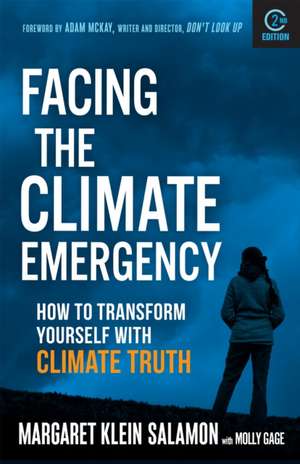 FOREWORD BY ADAM MCKAY, WRITER AND DIRECTOR, DON'T LOOK UP

2ND EDITION

FACING THE CLIMATE EMERGENCY

HOW TO TRANSFORM YOURSELF WITH CLIMATE TRUTH

MARGARET KLEIN SALAMON with MOLLY GAGE